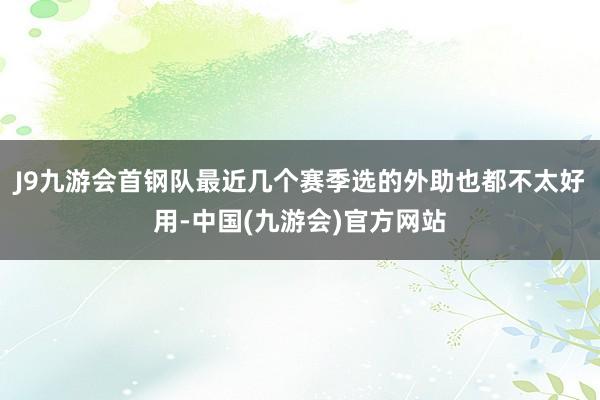 J9九游会首钢队最近几个赛季选的外助也都不太好用-中国(九游会)官方网站